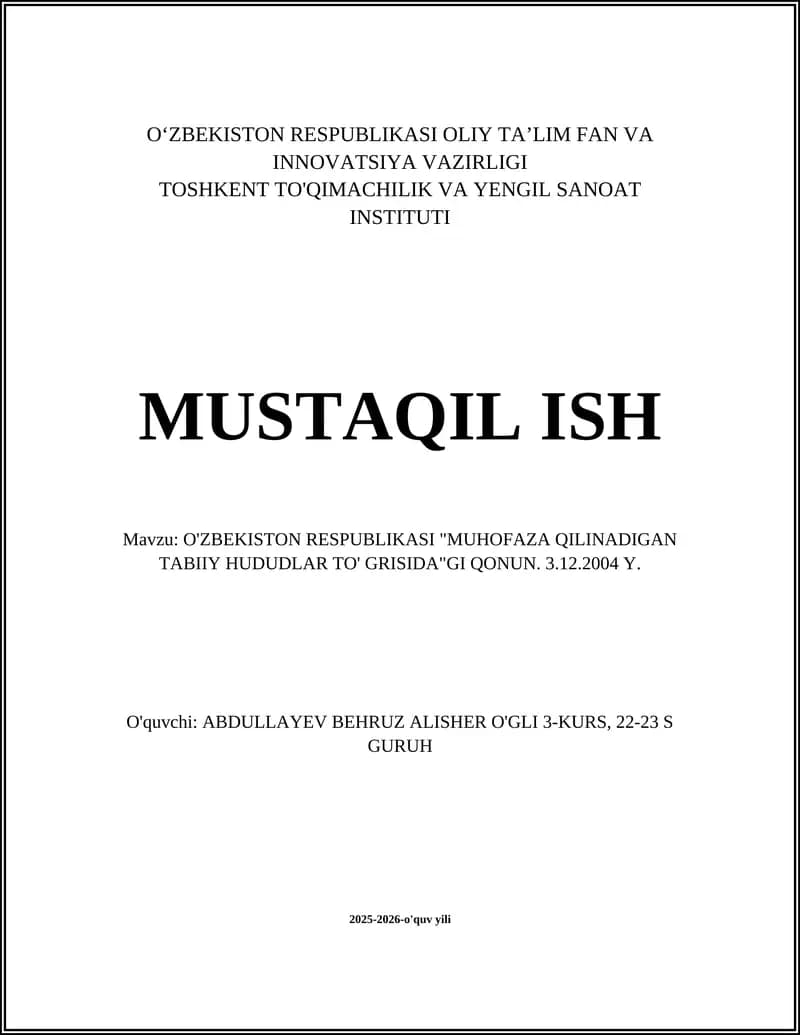 O‘ZBEKISTON RESPUBLIKASI OLIY TA’LIM FAN VA INNOVATSIYA VAZIRLIGI
TOSHKENT TO'QIMACHILIK VA YENGIL SANOAT INSTITUTI

MUSTAQIL ISH

Mavzu: O'ZBEKISTON RESPUBLIKASI "MUHOFAZA QILINADIGAN TABIIY HUDUDLAR TO' GRISIDA"GI QONUN. 3.12.2004 Y.

O'quvchi: ABDULLAYEV BEHRUZ ALISHER O'GLI 3-KURS, 22-23 S GURUH

2025-2026-o'quv yili